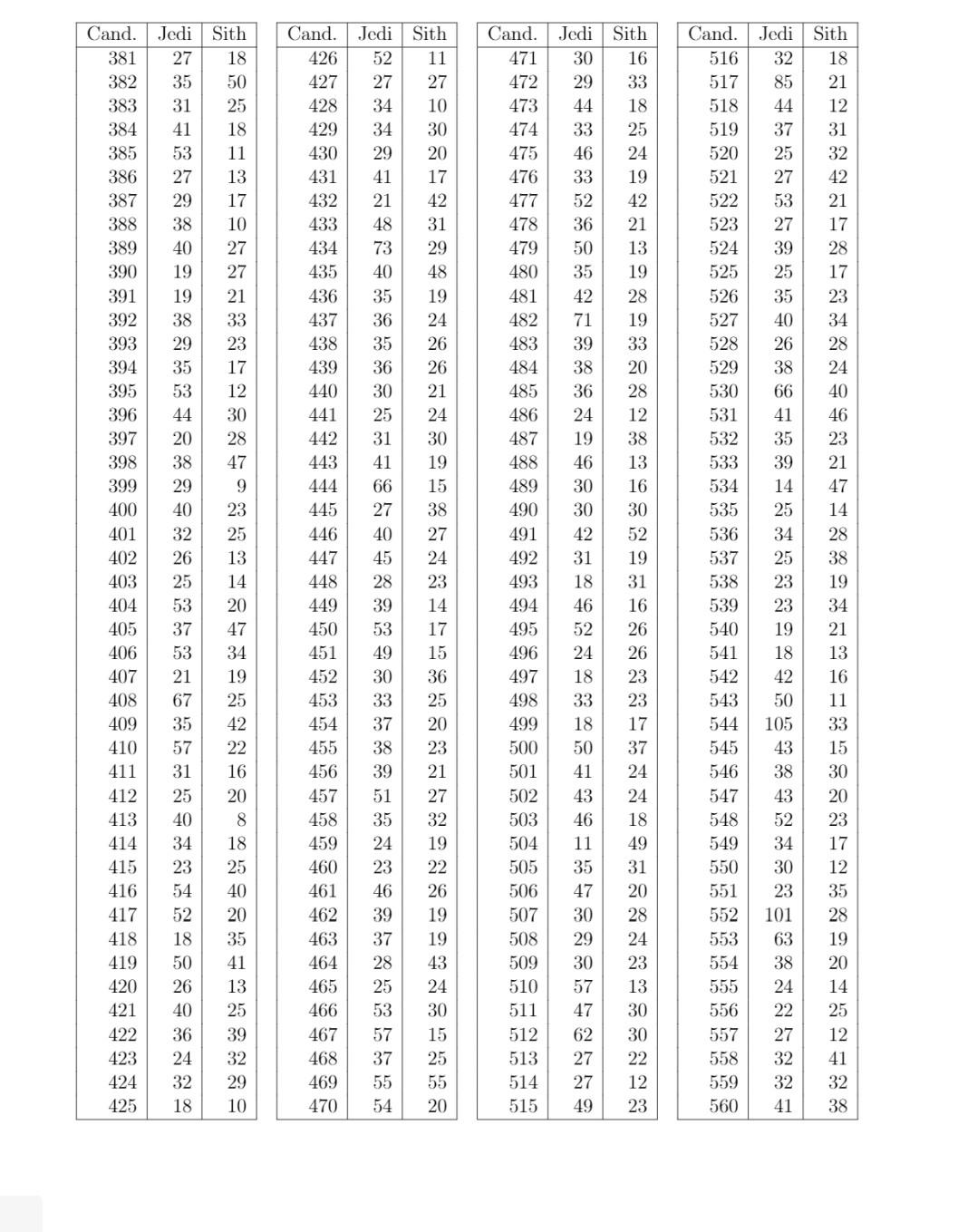 | Cand. | Jedi | Sith |
|---|---|---|
| 381 | 27 | 18 |
| 382 | 35 | 50 |
| 383 | 31 | 25 |
| 384 | 41 | 18 |
| 385 | 53 | 11 |
| 386 | 27 | 13 |
| 387 | 29 | 17 |
| 388 | 38 | 10 |
| 389 | 40 | 27 |
| 390 | 19 | 27 |
| 391 | 19 | 21 |
| 392 | 38 | 33 |
| 393 | 29 | 23 |
| 394 | 35 | 17 |
| 395 | 53 | 12 |
| 396 | 44 | 30 |
| 397 | 20 | 28 |
| 398 | 38 | 47 |
| 399 | 29 | 9 |
| 400 | 40 | 23 |
| 401 | 32 | 25 |
| 402 | 26 | 13 |
| 403 | 25 | 14 |
| 404 | 53 | 20 |
| 405 | 37 | 47 |
| 406 | 53 | 34 |
| 407 | 21 | 19 |
| 408 | 67 | 25 |
| 409 | 35 | 42 |
| 410 | 57 | 22 |
| 411 | 31 | 16 |
| 412 | 25 | 20 |
| 413 | 40 | 8 |
| 414 | 34 | 18 |
| 415 | 23 | 25 |
| 416 | 54 | 40 |
| 417 | 52 | 20 |
| 418 | 18 | 35 |
| 419 | 50 | 41 |
| 420 | 26 | 13 |
| 421 | 40 | 25 |
| 422 | 36 | 39 |
| 423 | 24 | 32 |
| 424 | 32 | 29 |
| 425 | 18 | 10 |

| Cand. | Jedi | Sith |
|---|---|---|
| 426 | 52 | 11 |
| 427 | 27 | 27 |
| 428 | 34 | 10 |
| 429 | 34 | 30 |
| 430 | 29 | 20 |
| 431 | 41 | 17 |
| 432 | 21 | 42 |
| 433 | 48 | 31 |
| 434 | 73 | 29 |
| 435 | 40 | 48 |
| 436 | 35 | 19 |
| 437 | 36 | 24 |
| 438 | 35 | 26 |
| 439 | 36 | 26 |
| 440 | 30 | 21 |
| 441 | 25 | 24 |
| 442 | 31 | 30 |
| 443 | 41 | 19 |
| 444 | 66 | 15 |
| 445 | 27 | 38 |
| 446 | 40 | 27 |
| 447 | 45 | 24 |
| 448 | 28 | 23 |
| 449 | 39 | 14 |
| 450 | 53 | 17 |
| 451 | 49 | 15 |
| 452 | 30 | 36 |
| 453 | 33 | 25 |
| 454 | 37 | 20 |
| 455 | 38 | 23 |
| 456 | 39 | 21 |
| 457 | 51 | 27 |
| 458 | 35 | 32 |
| 459 | 24 | 19 |
| 460 | 23 | 22 |
| 461 | 46 | 26 |
| 462 | 39 | 19 |
| 463 | 37 | 19 |
| 464 | 28 | 43 |
| 465 | 25 | 24 |
| 466 | 53 | 30 |
| 467 | 57 | 15 |
| 468 | 37 | 25 |
| 469 | 55 | 55 |
| 470 | 54 | 20 |

| Cand. | Jedi | Sith |
|---|---|---|
| 471 | 30 | 16 |
| 472 | 29 | 33 |
| 473 | 44 | 18 |
| 474 | 33 | 25 |
| 475 | 46 | 24 |
| 476 | 33 | 19 |
| 477 | 52 | 42 |
| 478 | 36 | 21 |
| 479 | 50 | 13 |
| 480 | 35 | 19 |
| 481 | 42 | 28 |
| 482 | 71 | 19 |
| 483 | 39 | 33 |
| 484 | 38 | 20 |
| 485 | 36 | 28 |
| 486 | 24 | 12 |
| 487 | 19 | 38 |
| 488 | 46 | 13 |
| 489 | 30 | 16 |
| 490 | 30 | 30 |
| 491 | 42 | 52 |
| 492 | 31 | 19 |
| 493 | 18 | 31 |
| 494 | 46 | 16 |
| 495 | 52 | 26 |
| 496 | 24 | 26 |
| 497 | 18 | 23 |
| 498 | 33 | 23 |
| 499 | 18 | 17 |
| 500 | 50 | 37 |
| 501 | 41 | 24 |
| 502 | 43 | 24 |
| 503 | 46 | 18 |
| 504 | 11 | 49 |
| 505 | 35 | 31 |
| 506 | 47 | 20 |
| 507 | 30 | 28 |
| 508 | 29 | 24 |
| 509 | 30 | 23 |
| 510 | 57 | 13 |
| 511 | 47 | 30 |
| 512 | 62 | 30 |
| 513 | 27 | 22 |
| 514 | 27 | 12 |
| 515 | 49 | 23 |

| Cand. | Jedi | Sith |
|---|---|---|
| 516 | 32 | 18 |
| 517 | 85 | 21 |
| 518 | 44 | 12 |
| 519 | 37 | 31 |
| 520 | 25 | 32 |
| 521 | 27 | 42 |
| 522 | 53 | 21 |
| 523 | 27 | 17 |
| 524 | 39 | 28 |
| 525 | 25 | 17 |
| 526 | 35 | 23 |
| 527 | 40 | 34 |
| 528 | 26 | 28 |
| 529 | 38 | 24 |
| 530 | 66 | 40 |
| 531 | 41 | 46 |
| 532 | 35 | 23 |
| 533 | 39 | 21 |
| 534 | 14 | 47 |
| 535 | 25 | 14 |
| 536 | 34 | 28 |
| 537 | 25 | 38 |
| 538 | 23 | 19 |
| 539 | 23 | 34 |
| 540 | 19 | 21 |
| 541 | 18 | 13 |
| 542 | 42 | 16 |
| 543 | 50 | 11 |
| 544 | 105 | 33 |
| 545 | 43 | 15 |
| 546 | 38 | 30 |
| 547 | 43 | 20 |
| 548 | 52 | 23 |
| 549 | 34 | 17 |
| 550 | 30 | 12 |
| 551 | 23 | 35 |
| 552 | 101 | 28 |
| 553 | 63 | 19 |
| 554 | 38 | 20 |
| 555 | 24 | 14 |
| 556 | 22 | 25 |
| 557 | 27 | 12 |
| 558 | 32 | 41 |
| 559 | 32 | 32 |
| 560 | 41 | 38 |